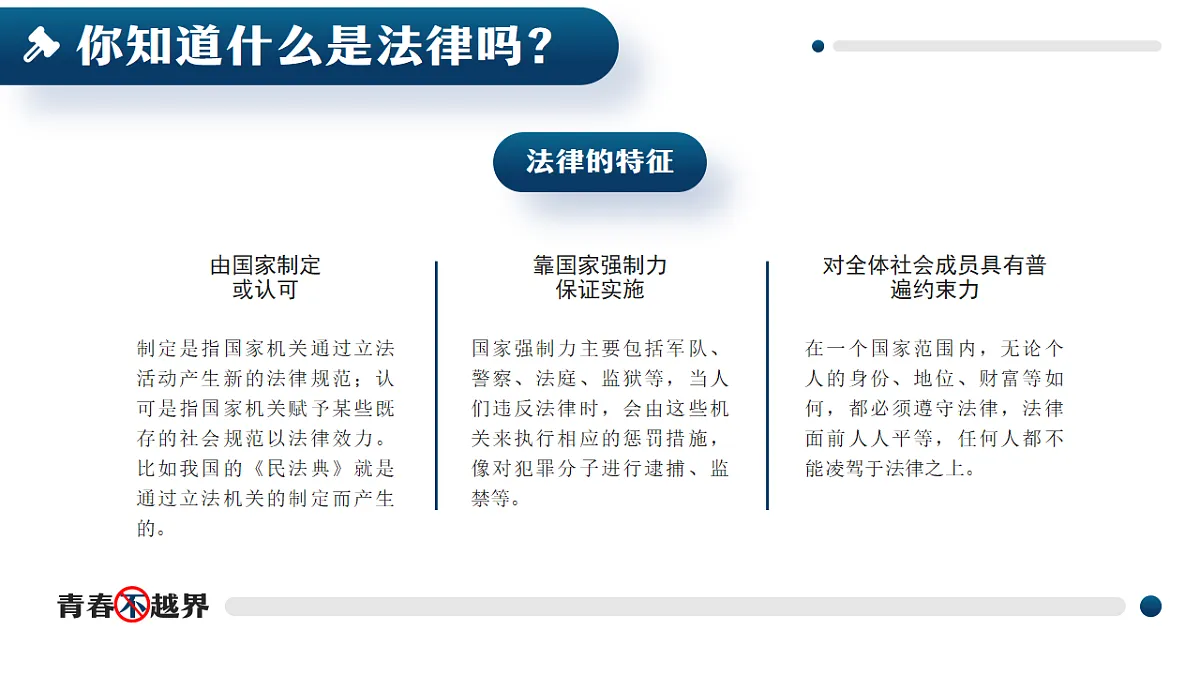 你知道什么是法律吗？

法律的特征

由国家制定或认可

制定是指国家机关通过立法活动产生新的法律规范；认可是指国家机关赋予某些既存的社会规范以法律效力。比如我国的《民法典》就是通过立法机关的制定而产生的。

靠国家强制力保证实施

国家强制力主要包括军队、警察、法庭、监狱等，当人们违反法律时，会由这些机关来执行相应的惩罚措施，像对犯罪分子进行逮捕、监禁等。

对全体社会成员具有普遍约束力

在一个国家范围内，无论个人的身份、地位、财富等如何，都必须遵守法律，法律面前人人平等，任何人都不能凌驾于法律之上。

青春不越界